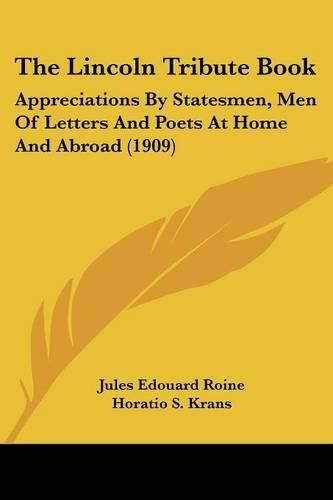 The Lincoln Tribute Book

Appreciations By Statesmen, Men Of Letters And Poets At Home And Abroad (1909)

Jules Edouard Roine
Horatio S. Krans